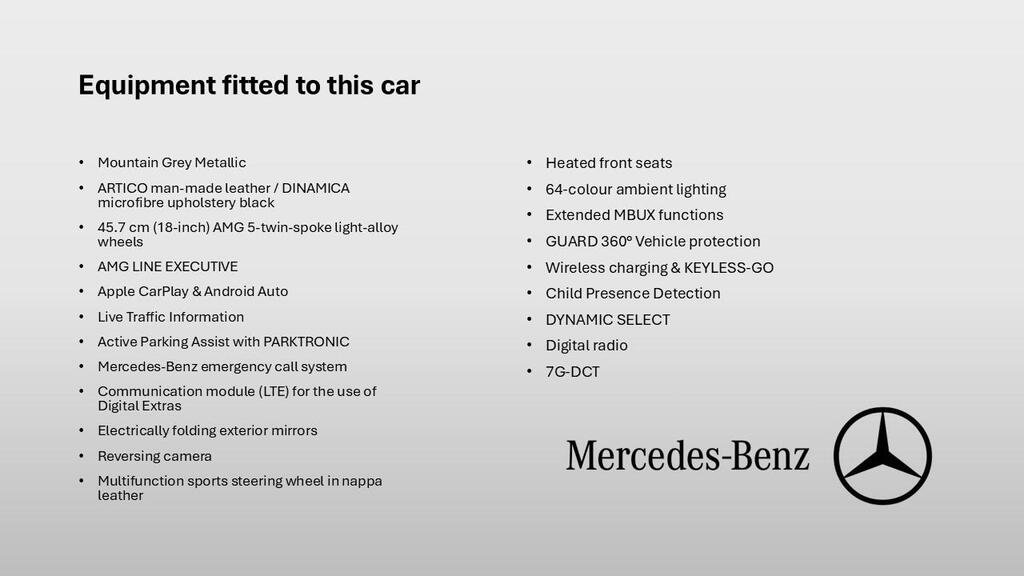 Equipment fitted to this car

• Mountain Grey Metallic
• ARTICO man-made leather / DINAMICA microfibre upholstery black
• 45.7 cm (18-inch) AMG 5-twin-spoke light-alloy wheels
• AMG LINE EXECUTIVE
• Apple CarPlay & Android Auto
• Live Traffic Information
• Active Parking Assist with PARKTRONIC
• Mercedes-Benz emergency call system
• Communication module (LTE) for the use of Digital Extras
• Electrically folding exterior mirrors
• Reversing camera
• Multifunction sports steering wheel in nappa leather

• Heated front seats
• 64-colour ambient lighting
• Extended MBUX functions
• GUARD 360° Vehicle protection
• Wireless charging & KEYLESS-GO
• Child Presence Detection
• DYNAMIC SELECT
• Digital radio
• 7G-DCT

Mercedes-Benz